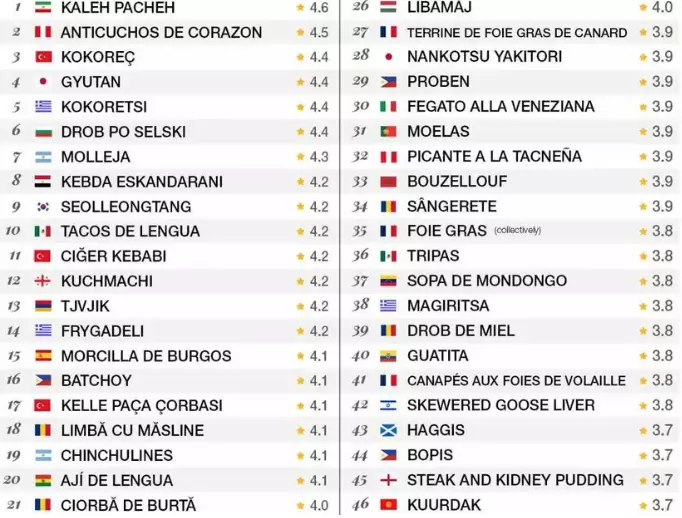 1 KALEH PACHEH ★ 4.6
2 ANTICUCHOS DE CORAZON ★ 4.5
3 KOKOREÇ ★ 4.4
4 GYUTAN ★ 4.4
5 KOKORETSI ★ 4.4
6 DROB PO SELSKI ★ 4.4
7 MOLLEJA ★ 4.3
8 KEBDA ESKANDARANI ★ 4.2
9 SEOLLEONGTANG ★ 4.2
10 TACOS DE LENGUA ★ 4.2
11 CIĞER KEBABI ★ 4.2
12 KUCHMACHI ★ 4.2
13 TJVJIK ★ 4.2
14 FRYGADELI ★ 4.2
15 MORCILLA DE BURGOS ★ 4.1
16 BATCHOY ★ 4.1
17 KELLE PAÇA ÇORBASI ★ 4.1
18 LIMBĂ CU MĂSLINE ★ 4.1
19 CHINCHULINES ★ 4.1
20 AJÍ DE LENGUA ★ 4.1
21 CIORBĂ DE BURTĂ ★ 4.0

26 LIBAMAJ ★ 4.0
27 TERRINE DE FOIE GRAS DE CANARD ★ 3.9
28 NANKOTSU YAKITORI ★ 3.9
29 PROBEN ★ 3.9
30 FEGATO ALLA VENEZIANA ★ 3.9
31 MOELAS ★ 3.9
32 PICANTE A LA TACNEÑA ★ 3.9
33 BOUZELLOUF ★ 3.9
34 SÂNGERETE ★ 3.9
35 FOIE GRAS (collectively) ★ 3.8
36 TRIPAS ★ 3.8
37 SOPA DE MONDONGO ★ 3.8
38 MAGIRITSA ★ 3.8
39 DROB DE MIEL ★ 3.8
40 GUATITA ★ 3.8
41 CANAPÉS AUX FOIES DE VOLAILLE ★ 3.8
42 SKEWERED GOOSE LIVER ★ 3.8
43 HAGGIS ★ 3.7
44 BOPIS ★ 3.7
45 STEAK AND KIDNEY PUDDING ★ 3.7
46 KUURDAK ★ 3.7